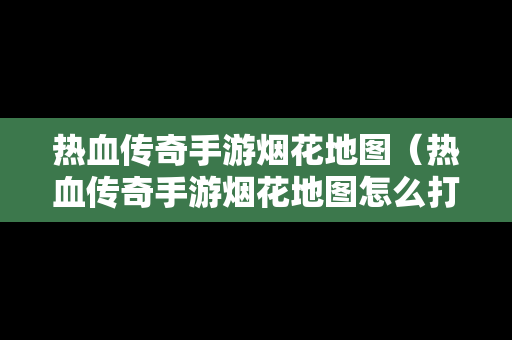 热血传奇手游烟花地图（热血传奇手游烟花地图怎么打